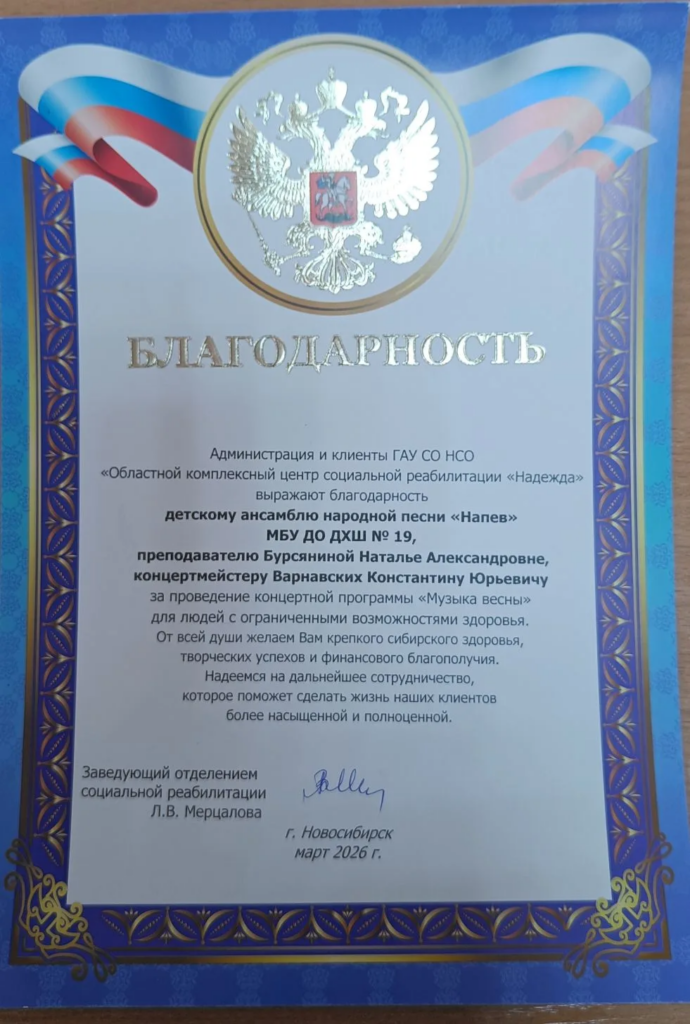 БЛАГОДАРНОСТЬ

Администрация и клиенты ГАУ СО НСО
«Областной комплексный центр социальной реабилитации «Надежда»
выражают благодарность
детскому ансамблю народной песни «Напев»
МБУ ДО ДХШ № 19,
преподавателю Бурсяниной Наталье Александровне,
концертмейстеру Варнавских Константину Юрьевичу
за проведение концертной программы «Музыка весны»
для людей с ограниченными возможностями здоровья.
От всей души желаем Вам крепкого сибирского здоровья,
творческих успехов и финансового благополучия.
Надеемся на дальнейшее сотрудничество,
которое поможет сделать жизнь наших клиентов
более насыщенной и полноценной.

Заведующий отделением
социальной реабилитации
Л.В. Мерцалова

г. Новосибирск
март 2026 г.